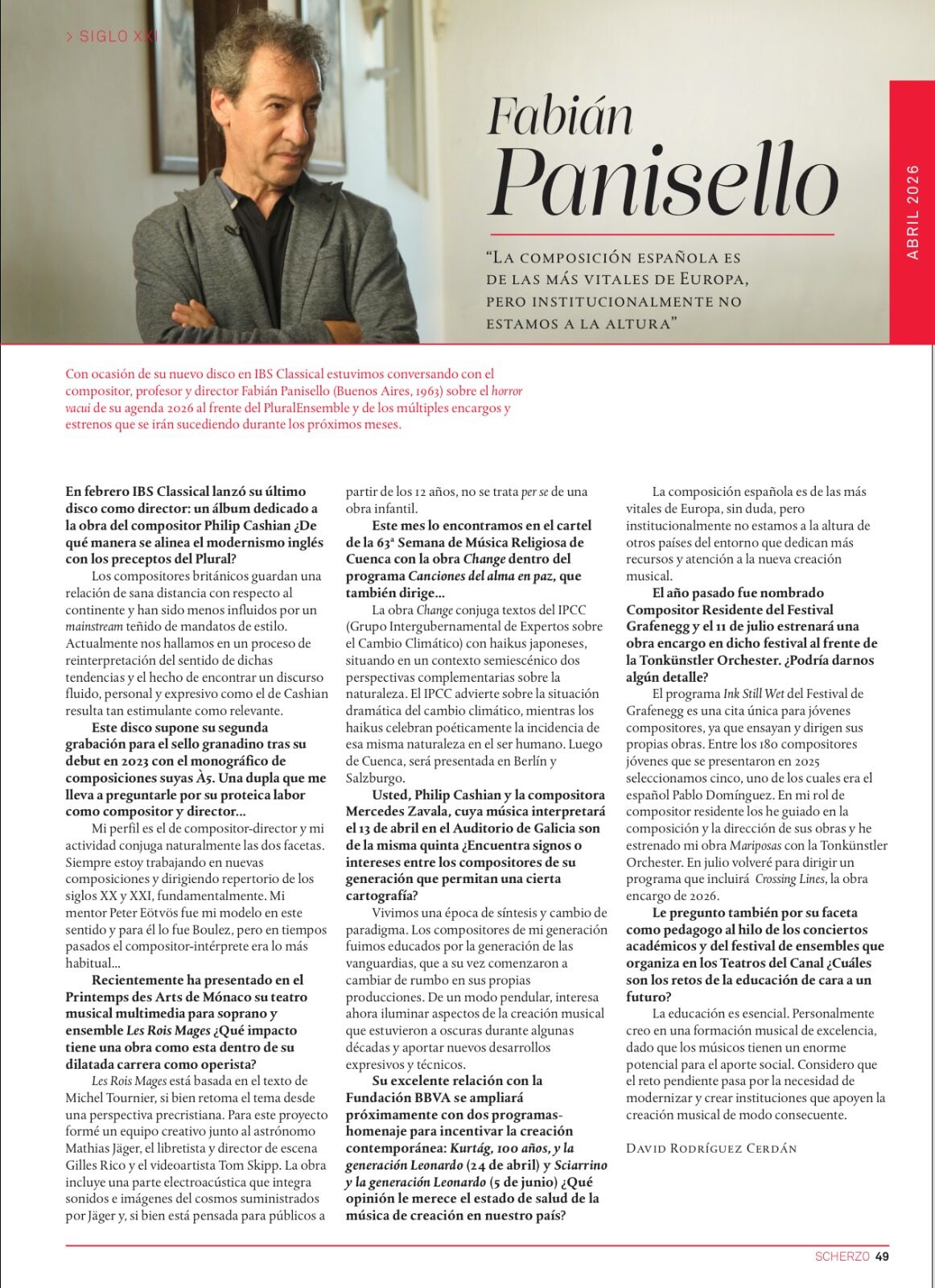 > SIGLO XXI

ABRIL 2026

Fabián
Panisello

"La composición española es de las más vitales de Europa, pero institucionalmente no estamos a la altura"

Con ocasión de su nuevo disco en IBS Classical estuvimos conversando con el compositor, profesor y director Fabián Panisello (Buenos Aires, 1963) sobre el horror vacui de su agenda 2026 al frente del PluralEnsemble y de los múltiples encargos y estrenos que se irán sucediendo durante los próximos meses.

En febrero IBS Classical lanzó su último disco como director: un álbum dedicado a la obra del compositor Philip Cashian ¿De qué manera se alinea el modernismo inglés con los preceptos del Plural?

Los compositores británicos guardan una relación de sana distancia con respecto al continente y han sido menos influidos por un mainstream teñido de mandatos de estilo. Actualmente nos hallamos en un proceso de reinterpretación del sentido de dichas tendencias y el hecho de encontrar un discurso fluido, personal y expresivo como el de Cashian resulta tan estimulante como relevante.

Este disco supone su segunda grabación para el sello granadino tras su debut en 2023 con el monográfico de composiciones suyas À5. Una dupla que me lleva a preguntarle por su proteica labor como compositor y director...

Mi perfil es el de compositor-director y mi actividad conjuga naturalmente las dos facetas. Siempre estoy trabajando en nuevas composiciones y dirigiendo repertorio de los siglos XX y XXI, fundamentalmente. Mi mentor Peter Eötvös fue mi modelo en este sentido y para él lo fue Boulez, pero en tiempos pasados el compositor-intérprete era lo más habitual...

Recientemente ha presentado en el Printemps des Arts de Mónaco su teatro musical multimedia para soprano y ensemble Les Rois Mages ¿Qué impacto tiene una obra como esta dentro de su dilatada carrera como operista?

Les Rois Mages está basada en el texto de Michel Tournier, si bien retoma el tema desde una perspectiva precristiana. Para este proyecto formé un equipo creativo junto al astrónomo Mathias Jäger, el libretista y director de escena Gilles Rico y el videoartista Tom Skipp. La obra incluye una parte electroacústica que integra sonidos e imágenes del cosmos suministrados por Jäger y, si bien está pensada para públicos a partir de los 12 años, no se trata per se de una obra infantil.

Este mes lo encontramos en el cartel de la 63ª Semana de Música Religiosa de Cuenca con la obra Change dentro del programa Canciones del alma en paz, que también dirige...

La obra Change conjuga textos del IPCC (Grupo Intergubernamental de Expertos sobre el Cambio Climático) con haikus japoneses, situando en un contexto semiescénico dos perspectivas complementarias sobre la naturaleza. El IPCC advierte sobre la situación dramática del cambio climático, mientras los haikus celebran poéticamente la incidencia de esa misma naturaleza en el ser humano. Luego de Cuenca, será presentada en Berlín y Salzburgo.

Usted, Philip Cashian y la compositora Mercedes Zavala, cuya música interpretará el 13 de abril en el Auditorio de Galicia son de la misma quinta ¿Encuentra signos o intereses entre los compositores de su generación que permitan una cierta cartografía?

Vivimos una época de síntesis y cambio de paradigma. Los compositores de mi generación fuimos educados por la generación de las vanguardias, que a su vez comenzaron a cambiar de rumbo en sus propias producciones. De un modo pendular, interesa ahora iluminar aspectos de la creación musical que estuvieron a oscuras durante algunas décadas y aportar nuevos desarrollos expresivos y técnicos.

Su excelente relación con la Fundación BBVA se ampliará próximamente con dos programas-homenaje para incentivar la creación contemporánea: Kurtág, 100 años, y la generación Leonardo (24 de abril) y Sciarrino y la generación Leonardo (5 de junio) ¿Qué opinión le merece el estado de salud de la música de creación en nuestro país?

La composición española es de las más vitales de Europa, sin duda, pero institucionalmente no estamos a la altura de otros países del entorno que dedican más recursos y atención a la nueva creación musical.

El año pasado fue nombrado Compositor Residente del Festival Grafenegg y el 11 de julio estrenará una obra encargo en dicho festival al frente de la Tonkünstler Orchester. ¿Podría darnos algún detalle?

El programa Ink Still Wet del Festival de Grafenegg es una cita única para jóvenes compositores, ya que ensayan y dirigen sus propias obras. Entre los 180 compositores jóvenes que se presentaron en 2025 seleccionamos cinco, uno de los cuales era el español Pablo Domínguez. En mi rol de compositor residente los he guiado en la composición y la dirección de sus obras y he estrenado mi obra Mariposas con la Tonkünstler Orchester. En julio volveré para dirigir un programa que incluirá Crossing Lines, la obra encargo de 2026.

Le pregunto también por su faceta como pedagogo al hilo de los conciertos académicos y del festival de ensembles que organiza en los Teatros del Canal ¿Cuáles son los retos de la educación de cara a un futuro?

La educación es esencial. Personalmente creo en una formación musical de excelencia, dado que los músicos tienen un enorme potencial para el aporte social. Considero que el reto pendiente pasa por la necesidad de modernizar y crear instituciones que apoyen la creación musical de modo consecuente.

David Rodríguez Cerdán

SCHERZO 49